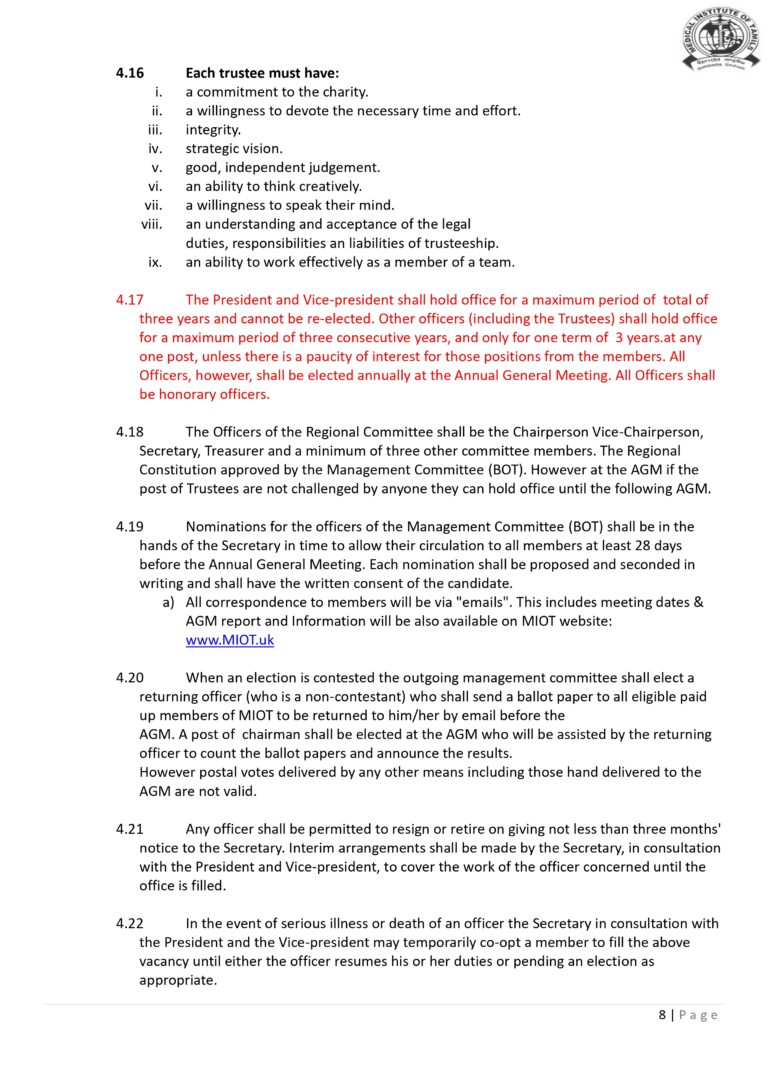 MEDICAL INSTITUTE OF TAMILS

4.16 Each trustee must have:
i. a commitment to the charity.
ii. a willingness to devote the necessary time and effort.
iii. integrity.
iv. strategic vision.
v. good, independent judgement.
vi. an ability to think creatively.
vii. a willingness to speak their mind.
viii. an understanding and acceptance of the legal duties, responsibilities an liabilities of trusteeship.
ix. an ability to work effectively as a member of a team.

4.17 The President and Vice-president shall hold office for a maximum period of total of three years and cannot be re-elected. Other officers (including the Trustees) shall hold office for a maximum period of three consecutive years, and only for one term of 3 years.at any one post, unless there is a paucity of interest for those positions from the members. All Officers, however, shall be elected annually at the Annual General Meeting. All Officers shall be honorary officers.

4.18 The Officers of the Regional Committee shall be the Chairperson Vice-Chairperson, Secretary, Treasurer and a minimum of three other committee members. The Regional Constitution approved by the Management Committee (BOT). However at the AGM if the post of Trustees are not challenged by anyone they can hold office until the following AGM.

4.19 Nominations for the officers of the Management Committee (BOT) shall be in the hands of the Secretary in time to allow their circulation to all members at least 28 days before the Annual General Meeting. Each nomination shall be proposed and seconded in writing and shall have the written consent of the candidate.
a) All correspondence to members will be via "emails". This includes meeting dates & AGM report and Information will be also available on MIOT website: www.MIOT.uk

4.20 When an election is contested the outgoing management committee shall elect a returning officer (who is a non-contestant) who shall send a ballot paper to all eligible paid up members of MIOT to be returned to him/her by email before the AGM. A post of chairman shall be elected at the AGM who will be assisted by the returning officer to count the ballot papers and announce the results.
However postal votes delivered by any other means including those hand delivered to the AGM are not valid.

4.21 Any officer shall be permitted to resign or retire on giving not less than three months' notice to the Secretary. Interim arrangements shall be made by the Secretary, in consultation with the President and Vice-president, to cover the work of the officer concerned until the office is filled.

4.22 In the event of serious illness or death of an officer the Secretary in consultation with the President and the Vice-president may temporarily co-opt a member to fill the above vacancy until either the officer resumes his or her duties or pending an election as appropriate.

8 | Page